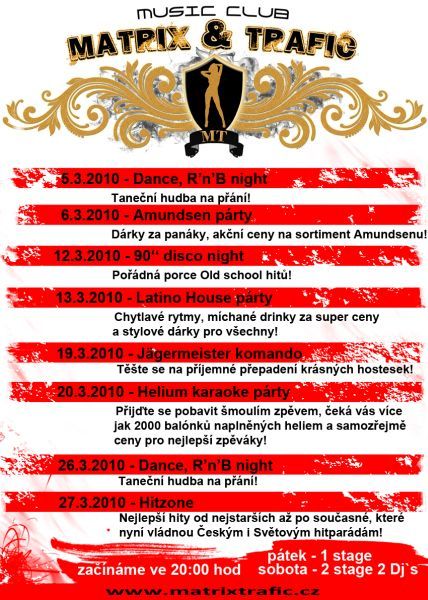 MUSIC CLUB
MATRIX & TRAFIC

MT

5.3.2010 - Dance, R'n'B night
Taneční hudba na přání!

6.3.2010 - Amundsen párty
Dárky za panáky, akční ceny na sortiment Amundsenu!

12.3.2010 - 90'' disco night
Pořádná porce Old school hitů!

13.3.2010 - Latino House párty
Chytlavé rytmy, míchané drinky za super ceny a stylové dárky pro všechny!

19.3.2010 - Jägermeister komando
Těšte se na příjemné přepadení krásných hostesek!

20.3.2010 - Helium karaoke párty
Přijďte se pobavit šmoulím zpěvem, čeká vás více jak 2000 balónků naplněných heliem a samozřejmě ceny pro nejlepší zpěváky!

26.3.2010 - Dance, R'n'B night
Taneční hudba na přání!

27.3.2010 - Hitzone
Nejlepší hity od nejstarších až po současné, které nyní vládnou Českým i Světovým hitparádám!

začínáme ve 20:00 hod
pátek - 1 stage
sobota - 2 stage 2 Dj`s

www.matrixtrafic.cz